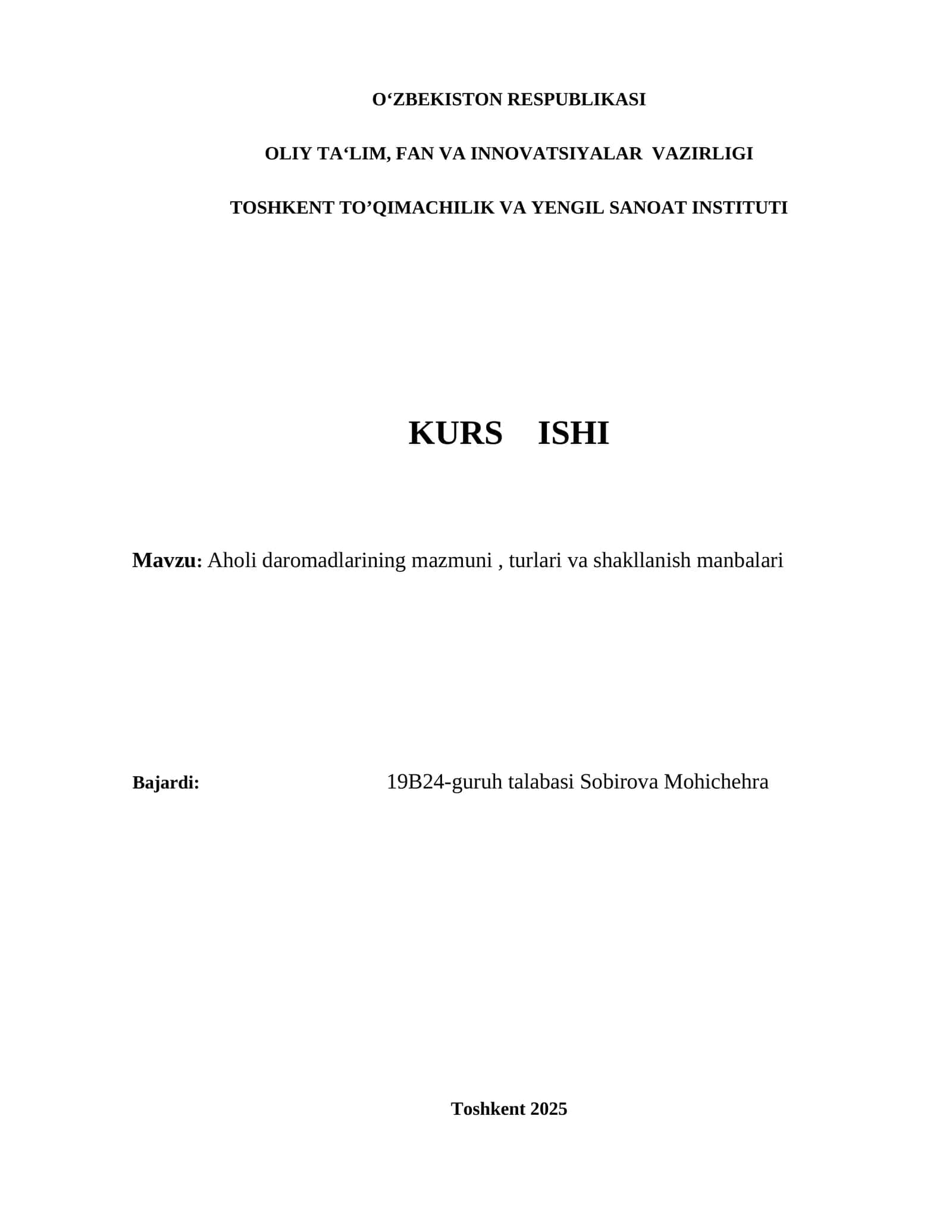 O‘ZBEKISTON RESPUBLIKASI

OLIY TA‘LIM, FAN VA INNOVATSIYALAR VAZIRLIGI

TOSHKENT TO’QIMACHILIK VA YENGIL SANOAT INSTITUTI

KURS ISHI

Mavzu: Aholi daromadlarining mazmuni , turlari va shakllanish manbalari

Bajardi: 19B24-guruh talabasi Sobirova Mohichehra

Toshkent 2025